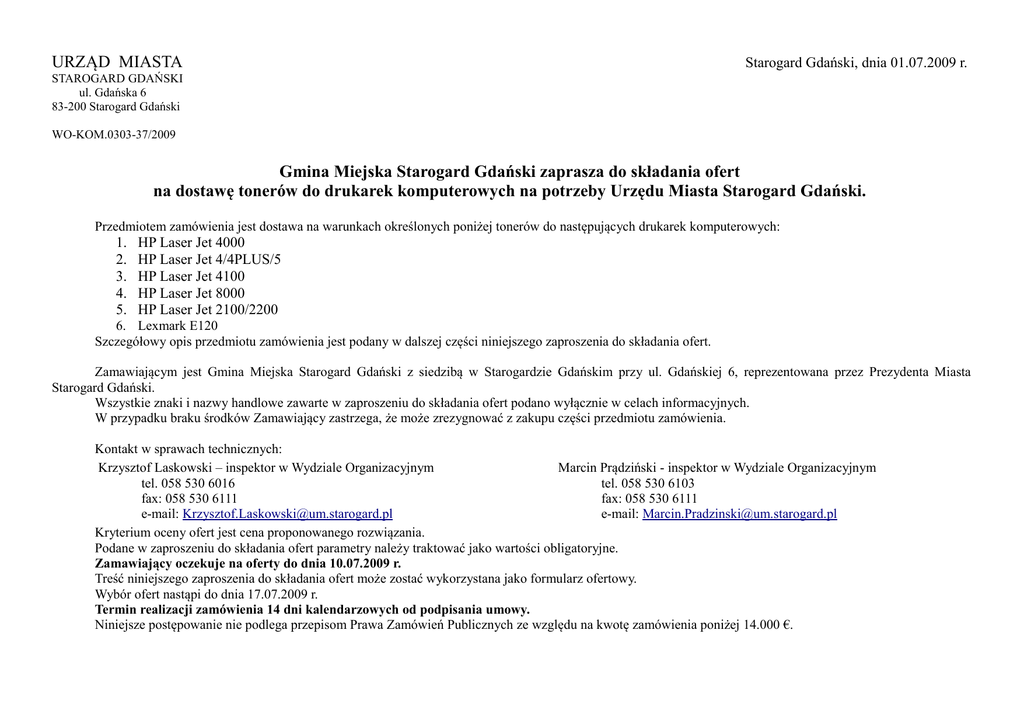 URZĄD MIASTA
STAROGARD GDAŃSKI
ul. Gdańska 6
83-200 Starogard Gdański

Starogard Gdański, dnia 01.07.2009 r.

WO-KOM.0303-37/2009

Gmina Miejska Starogard Gdański zaprasza do składania ofert
na dostawę tonerów do drukarek komputerowych na potrzeby Urzędu Miasta Starogard Gdański.

Przedmiotem zamówienia jest dostawa na warunkach określonych poniżej tonerów do następujących drukarek komputerowych:
1. HP Laser Jet 4000
2. HP Laser Jet 4/4PLUS/5
3. HP Laser Jet 4100
4. HP Laser Jet 8000
5. HP Laser Jet 2100/2200
6. Lexmark E120
Szczegółowy opis przedmiotu zamówienia jest podany w dalszej części niniejszego zaproszenia do składania ofert.

Zamawiającym jest Gmina Miejska Starogard Gdański z siedzibą w Starogardzie Gdańskim przy ul. Gdańskiej 6, reprezentowana przez Prezydenta Miasta Starogard Gdański.
Wszystkie znaki i nazwy handlowe zawarte w zaproszeniu do składania ofert podano wyłącznie w celach informacyjnych.
W przypadku braku środków Zamawiający zastrzega, że może zrezygnować z zakupu części przedmiotu zamówienia.

Kontakt w sprawach technicznych:
Krzysztof Laskowski – inspektor w Wydziale Organizacyjnym
tel. 058 530 6016
fax: 058 530 6111
e-mail: Krzysztof.Laskowski@um.starogard.pl

Marcin Prądziński - inspektor w Wydziale Organizacyjnym
tel. 058 530 6103
fax: 058 530 6111
e-mail: Marcin.Pradzinski@um.starogard.pl

Kryterium oceny ofert jest cena proponowanego rozwiązania.
Podane w zaproszeniu do składania ofert parametry należy traktować jako wartości obligatoryjne.
Zamawiający oczekuje na oferty do dnia 10.07.2009 r.
Treść niniejszego zaproszenia do składania ofert może zostać wykorzystana jako formularz ofertowy.
Wybór ofert nastąpi do dnia 17.07.2009 r.
Termin realizacji zamówienia 14 dni kalendarzowych od podpisania umowy.
Niniejsze postępowanie nie podlega przepisom Prawa Zamówień Publicznych ze względu na kwotę zamówienia poniżej 14.000 €.